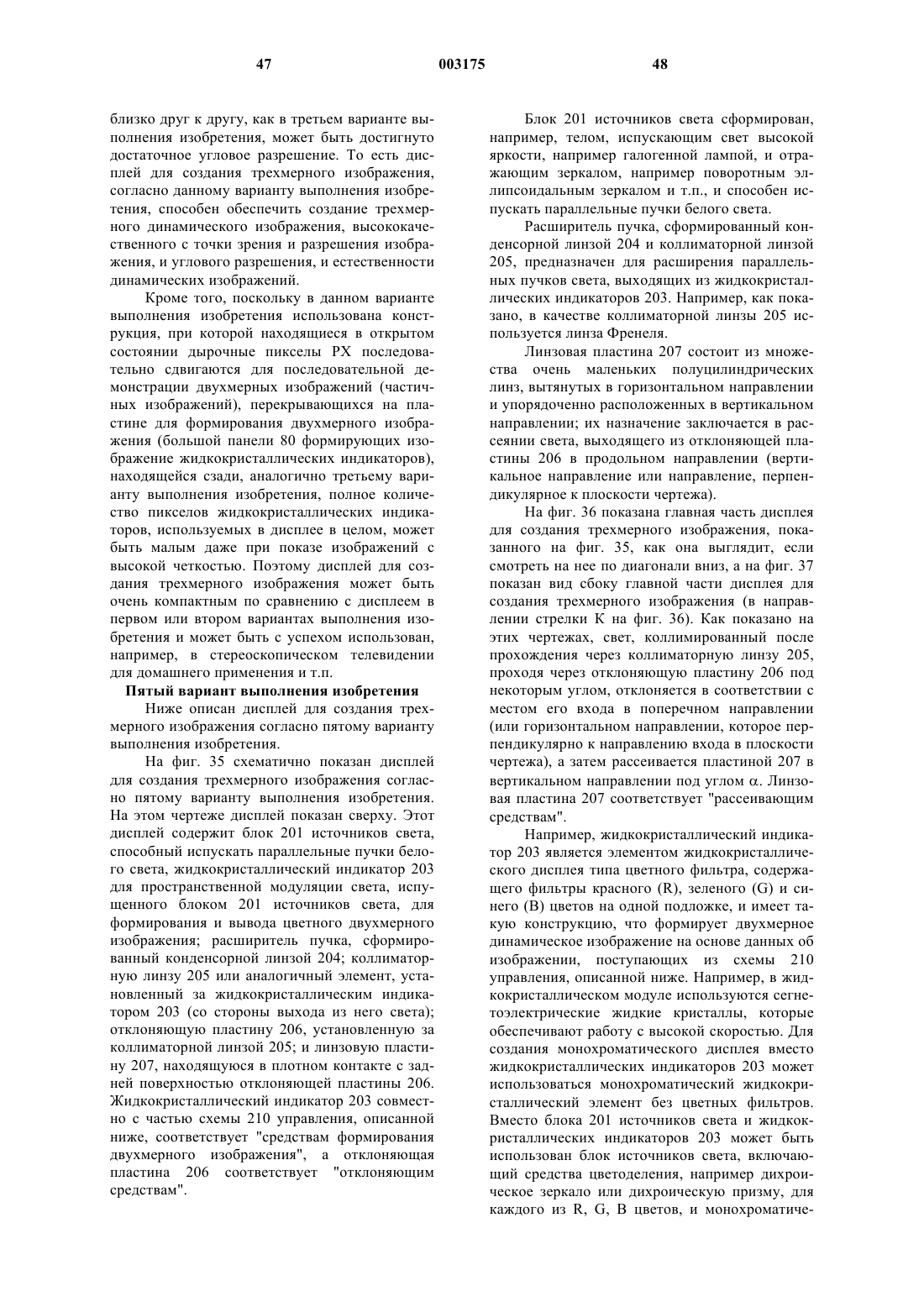 47 003175 48

близко друг к другу, как в третьем варианте выполнения изобретения, может быть достигнуто достаточное угловое разрешение. То есть дисплей для создания трехмерного изображения, согласно данному варианту выполнения изобретения, способен обеспечить создание трехмерного динамического изображения, высококачественного с точки зрения и разрешения изображения, и углового разрешения, и естественности динамических изображений.

Кроме того, поскольку в данном варианте выполнения изобретения использована конструкция, при которой находящиеся в открытом состоянии дырочные пикселы PX последовательно сдвигаются для последовательной демонстрации двухмерных изображений (частичных изображений), перекрывающихся на пластине для формирования двухмерного изображения (большой панели 80 формирующих изображение жидкокристаллических индикаторов), находящейся сзади, аналогично третьему варианту выполнения изобретения, полное количество пикселов жидкокристаллических индикаторов, используемых в дисплее в целом, может быть малым даже при показе изображений с высокой четкостью. Поэтому дисплей для создания трехмерного изображения может быть очень компактным по сравнению с дисплеем в первом или втором вариантах выполнения изобретения и может быть с успехом использован, например, в стереоскопическом телевидении для домашнего применения и т.п.

Пятый вариант выполнения изобретения

Ниже описан дисплей для создания трехмерного изображения согласно пятому варианту выполнения изобретения.

На фиг. 35 схематично показан дисплей для создания трехмерного изображения согласно пятому варианту выполнения изобретения. На этом чертеже дисплей показан сверху. Этот дисплей содержит блок 201 источников света, способный испускать параллельные пучки белого света, жидкокристаллический индикатор 203 для пространственной модуляции света, испущенного блоком 201 источников света, для формирования и вывода цветного двухмерного изображения; расширитель пучка, сформированный конденсорной линзой 204; коллиматорную линзу 205 или аналогичный элемент, установленный за жидкокристаллическим индикатором 203 (со стороны выхода из него света); отклоняющую пластину 206, установленную за коллиматорной линзой 205; и линзовую пластину 207, находящуюся в плотном контакте с задней поверхностью отклоняющей пластины 206. Жидкокристаллический индикатор 203 совместно с частью схемы 210 управления, описанной ниже, соответствует "средствам формирования двухмерного изображения", а отклоняющая пластина 206 соответствует "отклоняющим средствам".

Блок 201 источников света сформирован, например, телом, испускающим свет высокой яркости, например галогенной лампой, и отражающим зеркалом, например поворотным эллипсоидальным зеркалом и т.п., и способен испускать параллельные пучки белого света.

Расширитель пучка, сформированный конденсорной линзой 204 и коллиматорной линзой 205, предназначен для расширения параллельных пучков света, выходящих из жидкокристаллических индикаторов 203. Например, как показано, в качестве коллиматорной линзы 205 используется линза Френеля.

Линзовая пластина 207 состоит из множества очень маленьких полуцилиндрических линз, вытянутых в горизонтальном направлении и упорядоченно расположенных в вертикальном направлении; их назначение заключается в рассеянии света, выходящего из отклоняющей пластины 206 в продольном направлении (вертикальное направление или направление, перпендикулярное к плоскости чертежа).

На фиг. 36 показана главная часть дисплея для создания трехмерного изображения, показанного на фиг. 35, как она выглядит, если смотреть на нее по диагонали вниз, а на фиг. 37 показан вид сбоку главной части дисплея для создания трехмерного изображения (в направлении стрелки К на фиг. 36). Как показано на этих чертежах, свет, коллимированный после прохождения через коллиматорную линзу 205, проходя через отклоняющую пластину 206 под некоторым углом, отклоняется в соответствии с местом его входа в поперечном направлении (или горизонтальном направлении, которое перпендикулярно к направлению входа в плоскости чертежа), а затем рассеивается пластиной 207 в вертикальном направлении под углом $\alpha$. Линзовая пластина 207 соответствует "рассеивающим средствам".

Например, жидкокристаллический индикатор 203 является элементом жидкокристаллического дисплея типа цветного фильтра, содержащего фильтры красного (R), зеленого (G) и синего (B) цветов на одной подложке, и имеет такую конструкцию, что формирует двухмерное динамическое изображение на основе данных об изображении, поступающих из схемы 210 управления, описанной ниже. Например, в жидкокристаллическом модуле используются сегнетоэлектрические жидкие кристаллы, которые обеспечивают работу с высокой скоростью. Для создания монохроматического дисплея вместо жидкокристаллических индикаторов 203 может использоваться монохроматический жидкокристаллический элемент без цветных фильтров. Вместо блока 201 источников света и жидкокристаллических индикаторов 203 может быть использован блок источников света, включающий средства цветоделения, например дихроическое зеркало или дихроическую призму, для каждого из R, G, B цветов, и монохроматиче-